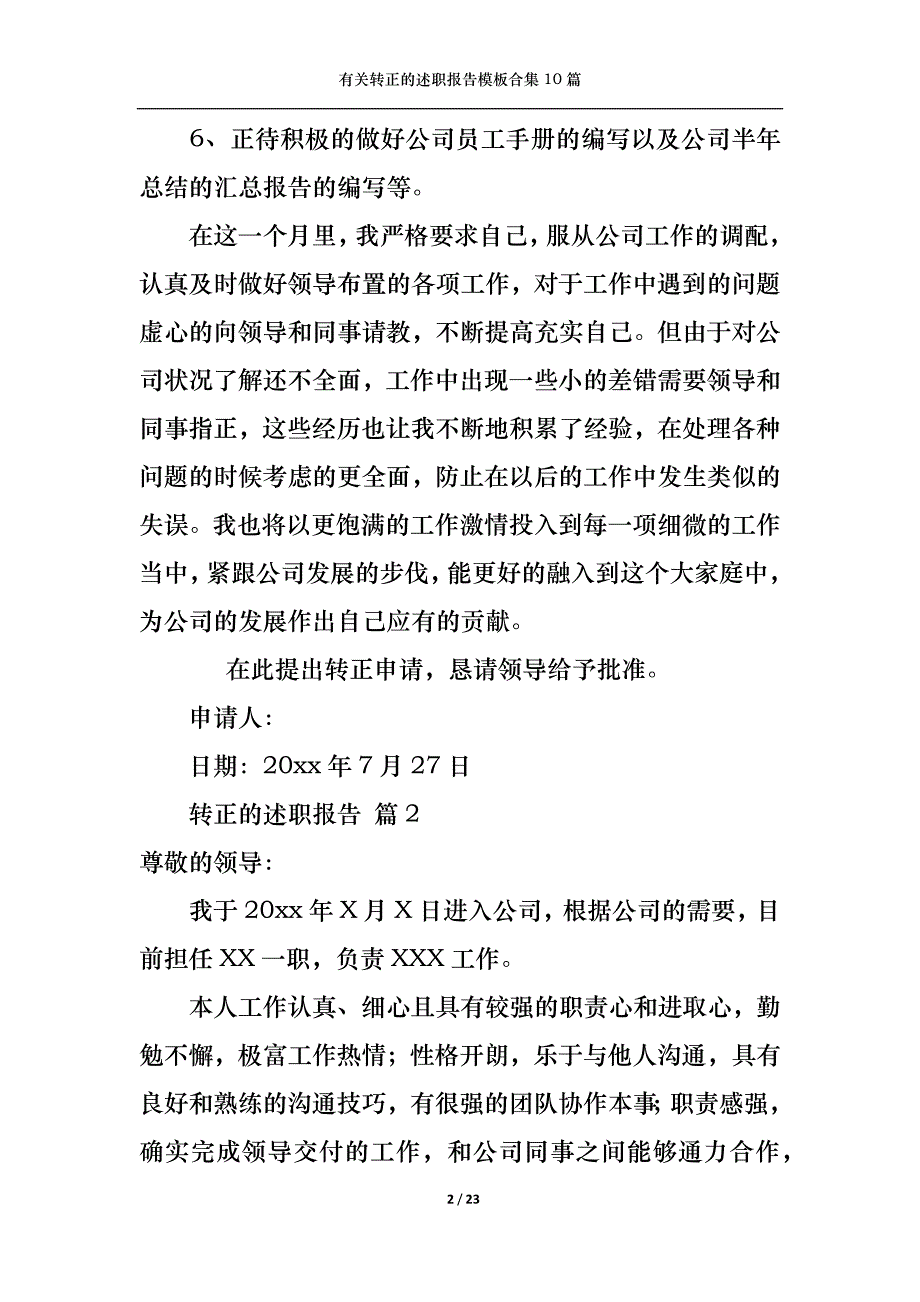 有关转正的述职报告模板合集10篇

6、正待积极的做好公司员工手册的编写以及公司半年总结的汇总报告的编写等。

在这一个月里，我严格要求自己，服从公司工作的调配，认真及时做好领导布置的各项工作，对于工作中遇到的问题虚心的向领导和同事请教，不断提高充实自己。但由于对公司状况了解还不全面，工作中出现一些小的差错需要领导和同事指正，这些经历也让我不断地积累了经验，在处理各种问题的时候考虑的更全面，防止在以后的工作中发生类似的失误。我也将以更饱满的工作激情投入到每一项细微的工作当中，紧跟公司发展的步伐，能更好的融入到这个大家庭中，为公司的发展作出自己应有的贡献。

在此提出转正申请，恳请领导给予批准。

申请人：

日期：20xx年7月27日

转正的述职报告 篇2

尊敬的领导：

我于20xx年X月X日进入公司，根据公司的需要，目前担任XX一职，负责XXX工作。

本人工作认真、细心且具有较强的职责心和进取心，勤勉不懈，极富工作热情；性格开朗，乐于与他人沟通，具有良好和熟练的沟通技巧，有很强的团队协作本事；职责感强，确实完成领导交付的工作，和公司同事之间能够通力合作，

2 / 23